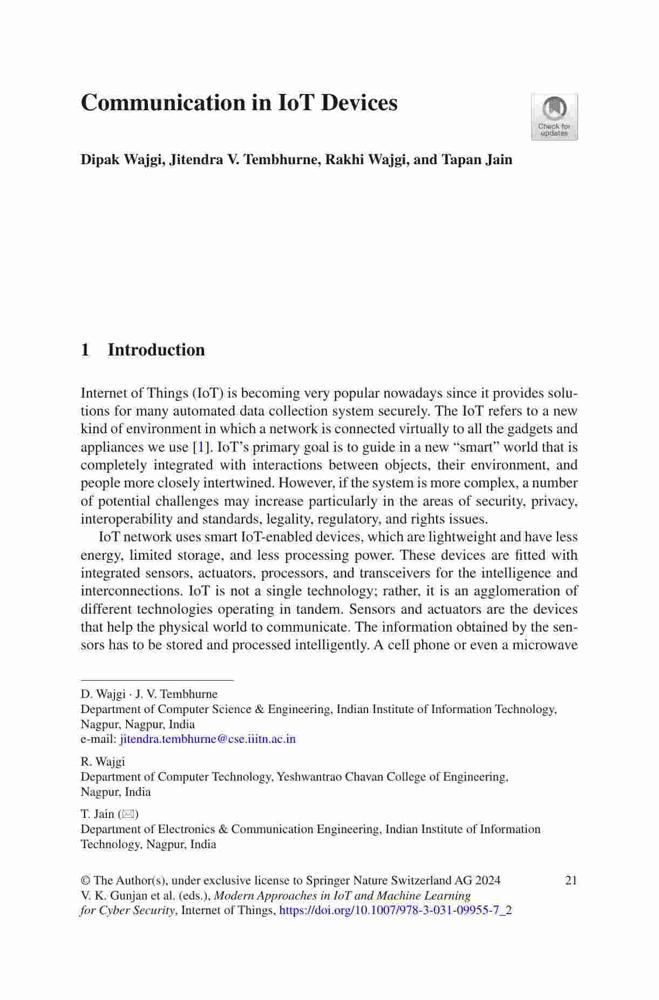 Communication in IoT Devices

Check for updates

Dipak Wajgi, Jitendra V. Tembhurne, Rakhi Wajgi, and Tapan Jain

1 Introduction

Internet of Things (IoT) is becoming very popular nowadays since it provides solutions for many automated data collection system securely. The IoT refers to a new kind of environment in which a network is connected virtually to all the gadgets and appliances we use [1]. IoT's primary goal is to guide in a new "smart" world that is completely integrated with interactions between objects, their environment, and people more closely intertwined. However, if the system is more complex, a number of potential challenges may increase particularly in the areas of security, privacy, interoperability and standards, legality, regulatory, and rights issues.

IoT network uses smart IoT-enabled devices, which are lightweight and have less energy, limited storage, and less processing power. These devices are fitted with integrated sensors, actuators, processors, and transceivers for the intelligence and interconnections. IoT is not a single technology; rather, it is an agglomeration of different technologies operating in tandem. Sensors and actuators are the devices that help the physical world to communicate. The information obtained by the sensors has to be stored and processed intelligently. A cell phone or even a microwave

D. Wajgi · J. V. Tembhurne
Department of Computer Science & Engineering, Indian Institute of Information Technology, Nagpur, Nagpur, India
e-mail: jitendra.tembhurne@cse.iiitn.ac.in

R. Wajgi
Department of Computer Technology, Yeshwantrao Chavan College of Engineering, Nagpur, India

T. Jain (✉)
Department of Electronics & Communication Engineering, Indian Institute of Information Technology, Nagpur, India

© The Author(s), under exclusive license to Springer Nature Switzerland AG 2024
V. K. Gunjan et al. (eds.), Modern Approaches in IoT and Machine Learning for Cyber Security, Internet of Things, https://doi.org/10.1007/978-3-031-09955-7_2

21